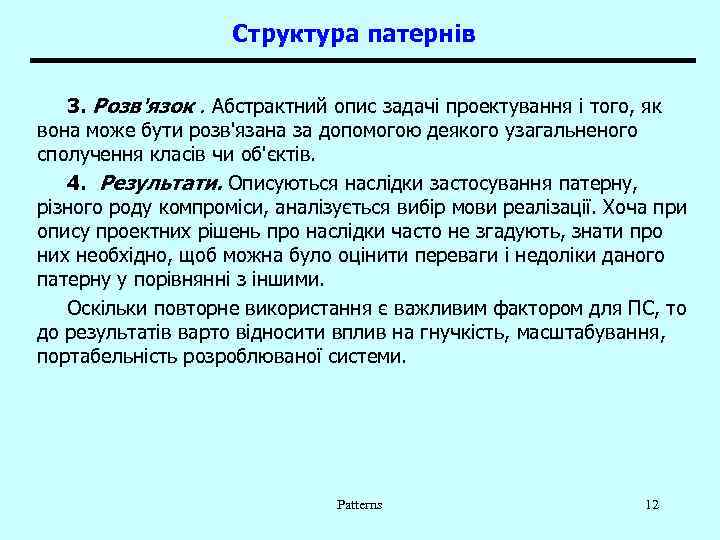 Структура патернів

3. Розв'язок . Абстрактний опис задачі проектування і того, як вона може бути розв'язана за допомогою деякого узагальненого сполучення класів чи об'єктів.

4. Результати. Описуються наслідки застосування патерну, різного роду компроміси, аналізується вибір мови реалізації. Хоча при опису проектних рішень про наслідки часто не згадують, знати про них необхідно, щоб можна було оцінити переваги і недоліки даного патерну у порівнянні з іншими.

Оскільки повторне використання є важливим фактором для ПС, то до результатів варто відносити вплив на гнучкість, масштабування, портабельність розроблюваної системи.

Patterns

12